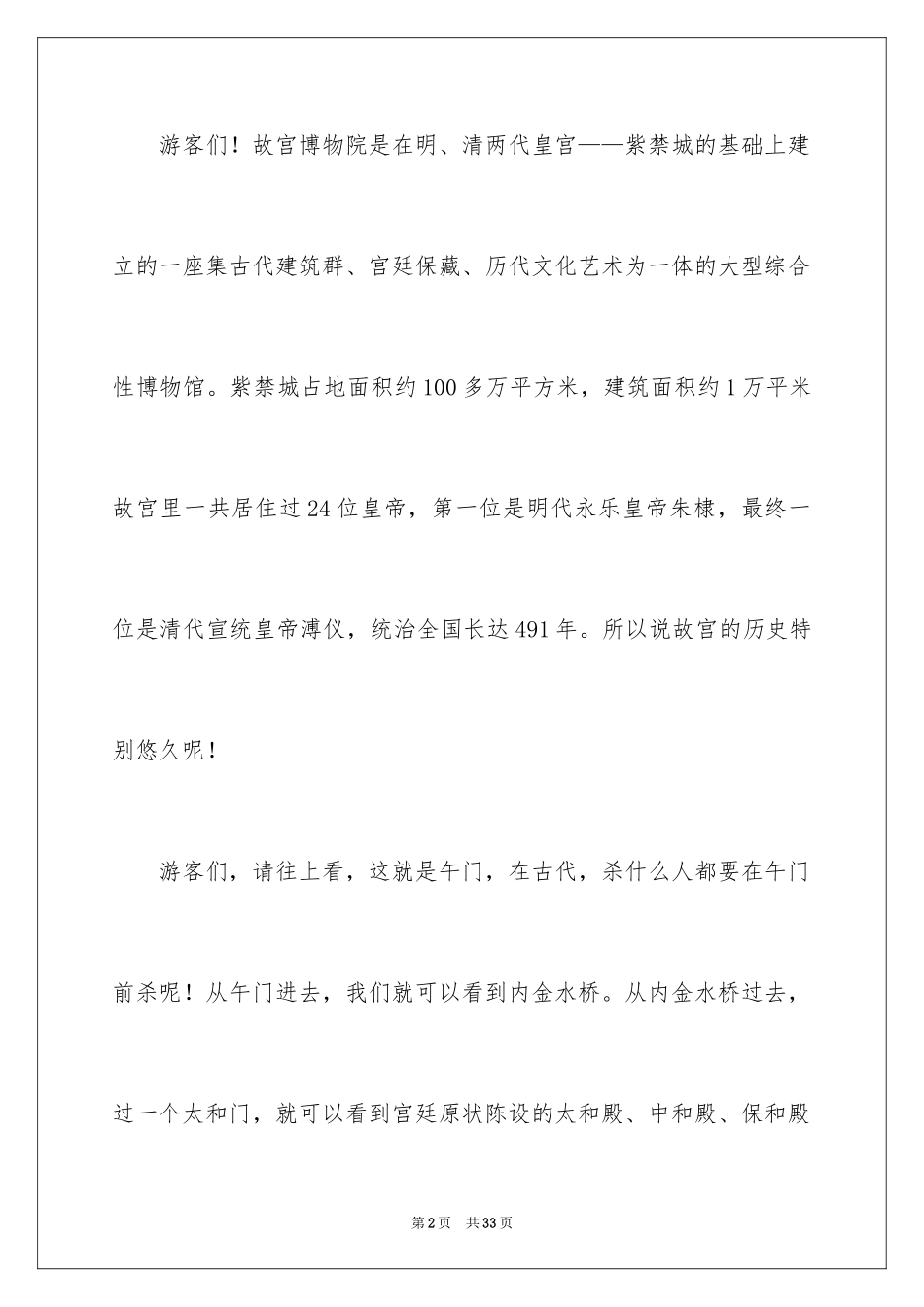 游客们！故宫博物院是在明、清两代皇宫——紫禁城的基础上建立的一座集古代建筑群、宫廷保藏、历代文化艺术为一体的大型综合性博物馆。紫禁城占地面积约100多万平方米，建筑面积约1万平米故宫里一共居住过24位皇帝，第一位是明代永乐皇帝朱棣，最终一位是清代宣统皇帝溥仪，统治全国长达491年。所以说故宫的历史特别悠久呢！

游客们，请往上看，这就是午门，在古代，杀什么人都要在午门前杀呢！从午门进去，我们就可以看到内金水桥。从内金水桥过去，过一个太和门，就可以看到宫廷原状陈设的太和殿、中和殿、保和殿

第2页 共33页